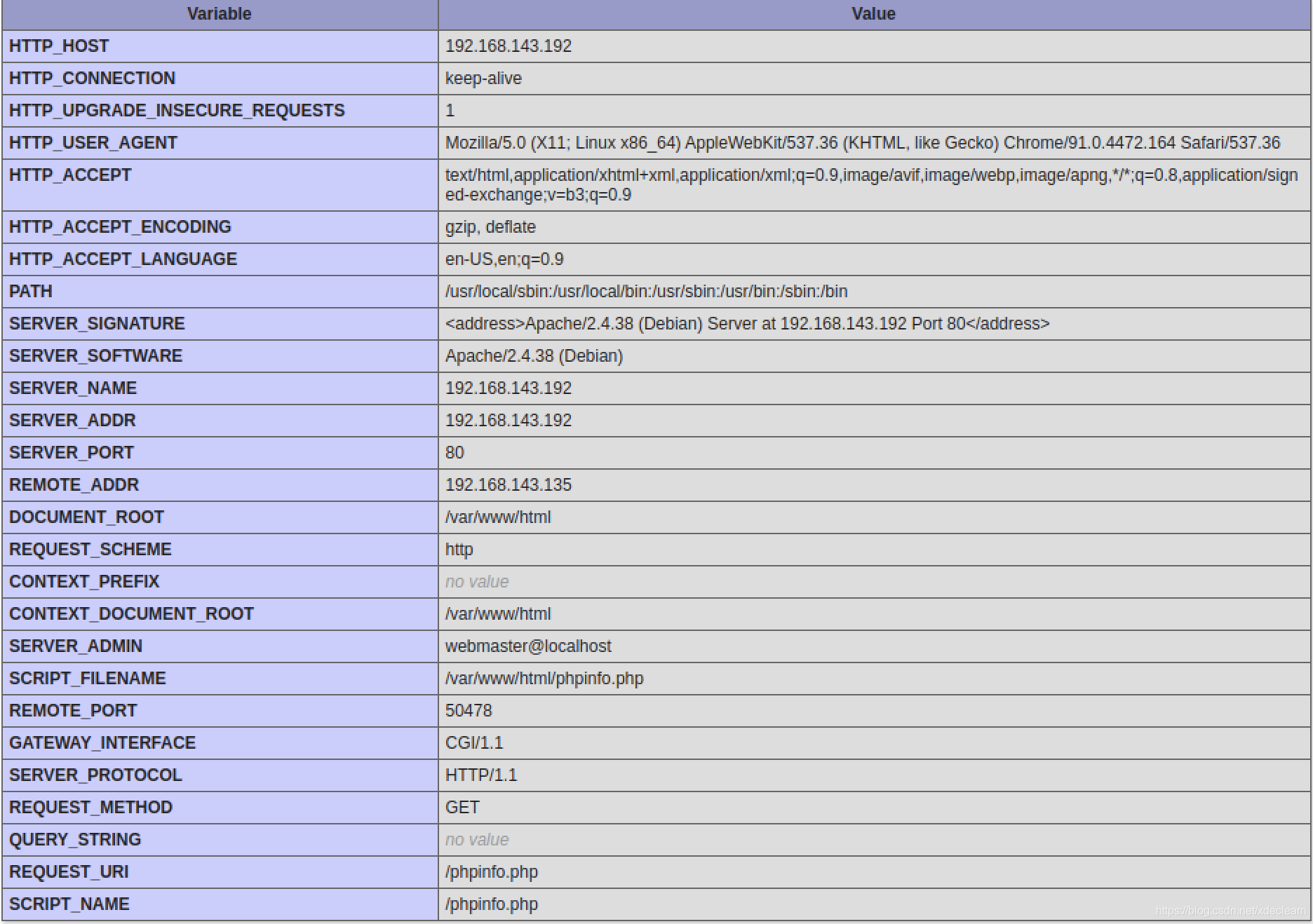 | Variable | Value |
|---|---|
| HTTP_HOST | 192.168.143.192 |
| HTTP_CONNECTION | keep-alive |
| HTTP_UPGRADE_INSECURE_REQUESTS | 1 |
| HTTP_USER_AGENT | Mozilla/5.0 (X11; Linux x86_64) AppleWebKit/537.36 (KHTML, like Gecko) Chrome/91.0.4472.164 Safari/537.36 |
| HTTP_ACCEPT | text/html,application/xhtml+xml,application/xml;q=0.9,image/avif,image/webp,image/apng,\*/\*;q=0.8,application/signed-exchange;v=b3;q=0.9 |
| HTTP_ACCEPT_ENCODING | gzip, deflate |
| HTTP_ACCEPT_LANGUAGE | en-US,en;q=0.9 |
| PATH | /usr/local/sbin:/usr/local/bin:/usr/sbin:/usr/bin:/sbin:/bin |
| SERVER_SIGNATURE | <address>Apache/2.4.38 (Debian) Server at 192.168.143.192 Port 80</address> |
| SERVER_SOFTWARE | Apache/2.4.38 (Debian) |
| SERVER_NAME | 192.168.143.192 |
| SERVER_ADDR | 192.168.143.192 |
| SERVER_PORT | 80 |
| REMOTE_ADDR | 192.168.143.135 |
| DOCUMENT_ROOT | /var/www/html |
| REQUEST_SCHEME | http |
| CONTEXT_PREFIX | no value |
| CONTEXT_DOCUMENT_ROOT | /var/www/html |
| SERVER_ADMIN | webmaster@localhost |
| SCRIPT_FILENAME | /var/www/html/phpinfo.php |
| REMOTE_PORT | 50478 |
| GATEWAY_INTERFACE | CGI/1.1 |
| SERVER_PROTOCOL | HTTP/1.1 |
| REQUEST_METHOD | GET |
| QUERY_STRING | no value |
| REQUEST_URI | /phpinfo.php |
| SCRIPT_NAME | /phpinfo.php |

https://blog.csdn.net/xdeclearn